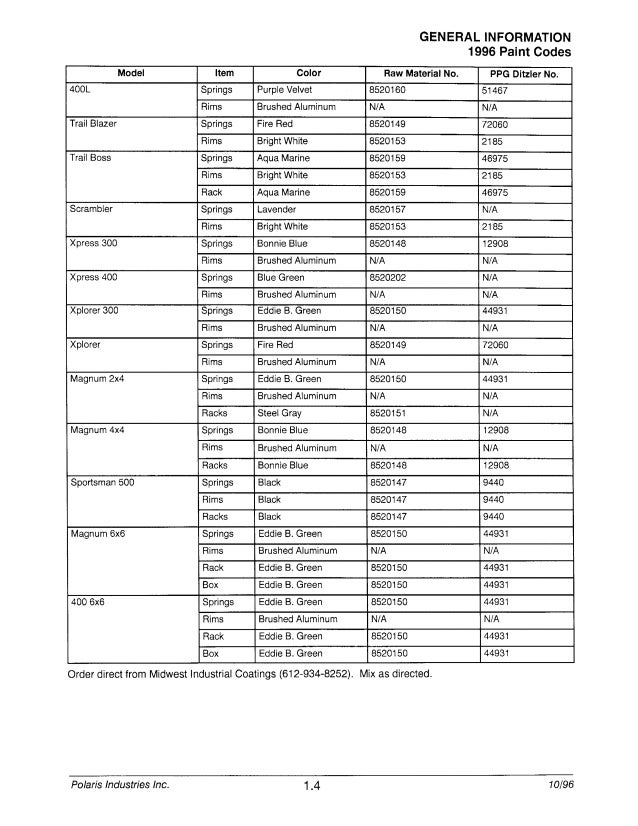 GENERAL INFORMATION
1996 Paint Codes

| Model | Item | Color | Raw Material No. | PPG Ditzler No. |
|---|---|---|---|---|
| 400L | Springs | Purple Velvet | 8520160 | 51467 |
| | Rims | Brushed Aluminum | N/A | N/A |
| Trail Blazer | Springs | Fire Red | 8520149 | 72060 |
| | Rims | Bright White | 8520153 | 2185 |
| Trail Boss | Springs | Aqua Marine | 8520159 | 46975 |
| | Rims | Bright White | 8520153 | 2185 |
| | Rack | Aqua Marine | 8520159 | 46975 |
| Scrambler | Springs | Lavender | 8520157 | N/A |
| | Rims | Bright White | 8520153 | 2185 |
| Xpress 300 | Springs | Bonnie Blue | 8520148 | 12908 |
| | Rims | Brushed Aluminum | N/A | N/A |
| Xpress 400 | Springs | Blue Green | 8520202 | N/A |
| | Rims | Brushed Aluminum | N/A | N/A |
| Xplorer 300 | Springs | Eddie B. Green | 8520150 | 44931 |
| | Rims | Brushed Aluminum | N/A | N/A |
| Xplorer | Springs | Fire Red | 8520149 | 72060 |
| | Rims | Brushed Aluminum | N/A | N/A |
| Magnum 2x4 | Springs | Eddie B. Green | 8520150 | 44931 |
| | Rims | Brushed Aluminum | N/A | N/A |
| | Racks | Steel Gray | 8520151 | N/A |
| Magnum 4x4 | Springs | Bonnie Blue | 8520148 | 12908 |
| | Rims | Brushed Aluminum | N/A | N/A |
| | Racks | Bonnie Blue | 8520148 | 12908 |
| Sportsman 500 | Springs | Black | 8520147 | 9440 |
| | Rims | Black | 8520147 | 9440 |
| | Racks | Black | 8520147 | 9440 |
| Magnum 6x6 | Springs | Eddie B. Green | 8520150 | 44931 |
| | Rims | Brushed Aluminum | N/A | N/A |
| | Rack | Eddie B. Green | 8520150 | 44931 |
| | Box | Eddie B. Green | 8520150 | 44931 |
| 400 6x6 | Springs | Eddie B. Green | 8520150 | 44931 |
| | Rims | Brushed Aluminum | N/A | N/A |
| | Rack | Eddie B. Green | 8520150 | 44931 |
| | Box | Eddie B. Green | 8520150 | 44931 |

Order direct from Midwest Industrial Coatings (612-934-8252). Mix as directed.

Polaris Industries Inc. 1.4 10/96